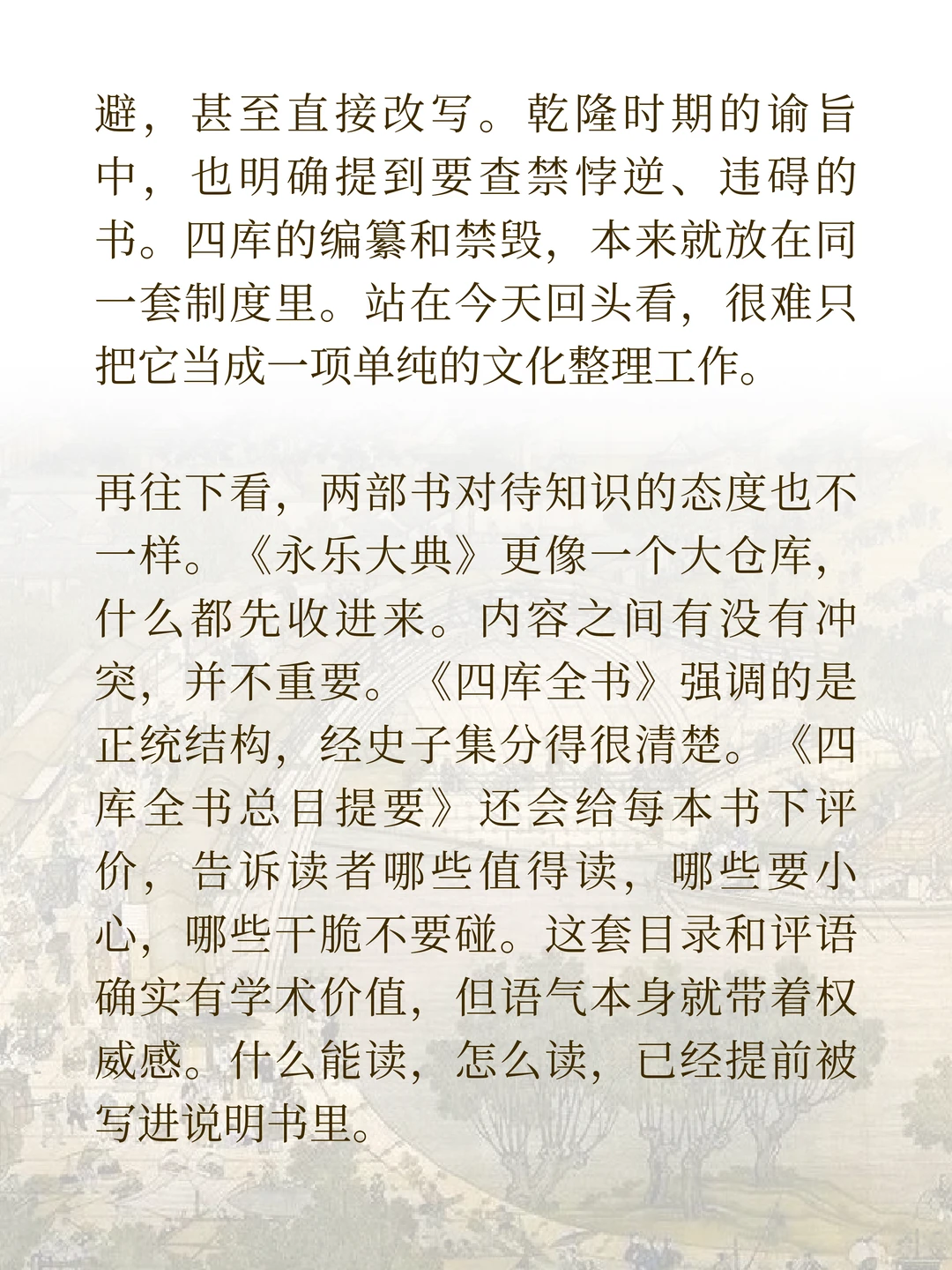 避，甚至直接改写。乾隆时期的谕旨中，也明确提到要查禁悖逆、违碍的书。四库的编纂和禁毁，本来就放在同一套制度里。站在今天回头看，很难只把它当成一项单纯的文化整理工作。

再往下看，两部书对待知识的态度也不一样。《永乐大典》更像一个大仓库，什么都先收进来。内容之间有没有冲突，并不重要。《四库全书》强调的是正统结构，经史子集分得很清楚。《四库全书总目提要》还会给每本书下评价，告诉读者哪些值得读，哪些要小心，哪些干脆不要碰。这套目录和评语确实有学术价值，但语气本身就带着权威感。什么能读，怎么读，已经提前被写进说明书里。